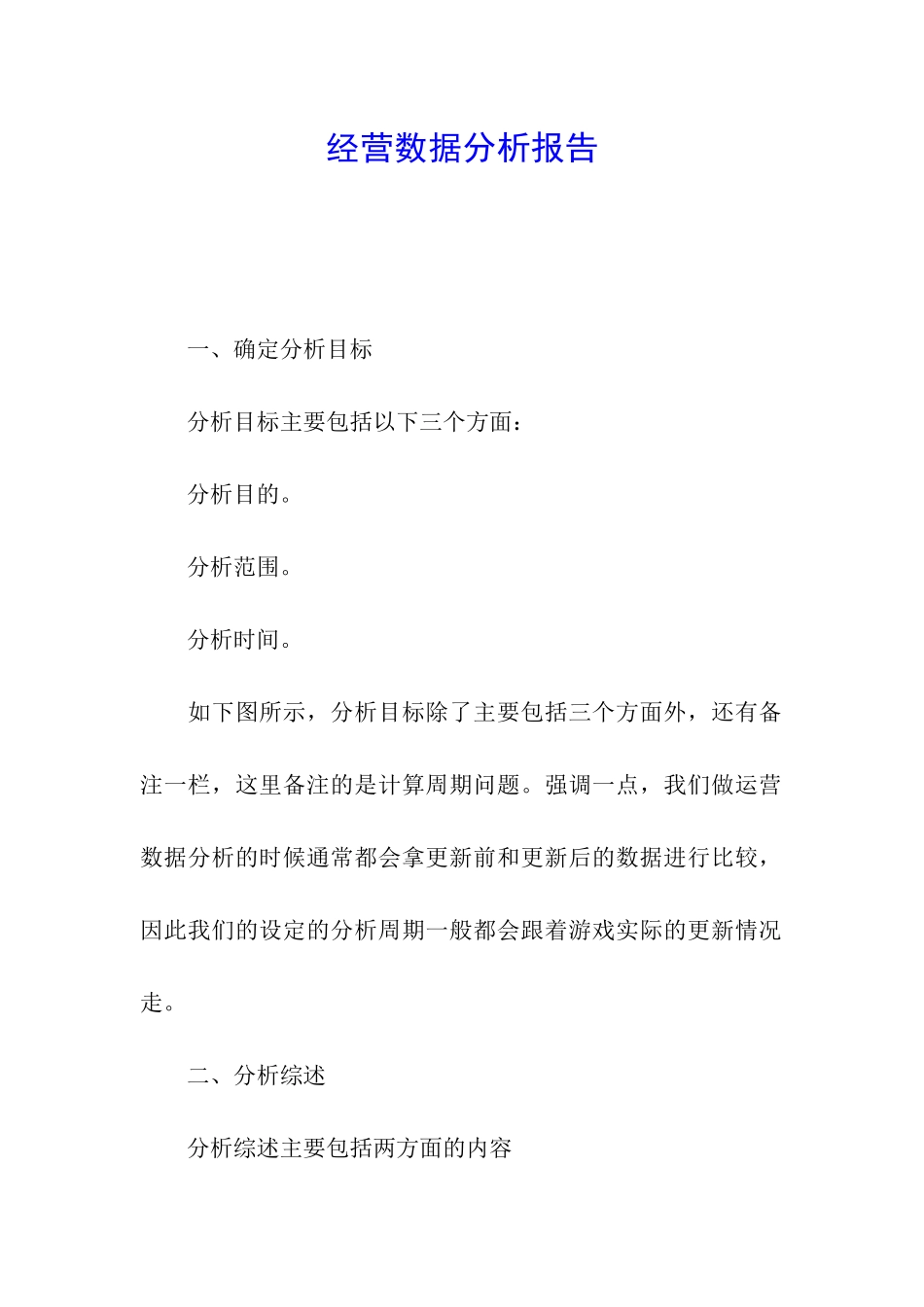 经营数据分析报告

一、确定分析目标

分析目标主要包括以下三个方面：

分析目的。

分析范围。

分析时间。

如下图所示，分析目标除了主要包括三个方面外，还有备注一栏，这里备注的是计算周期问题。强调一点，我们做运营数据分析的时候通常都会拿更新前和更新后的数据进行比较，因此我们的设定的分析周期一般都会跟着游戏实际的更新情况走。

二、分析综述

分析综述主要包括两方面的内容